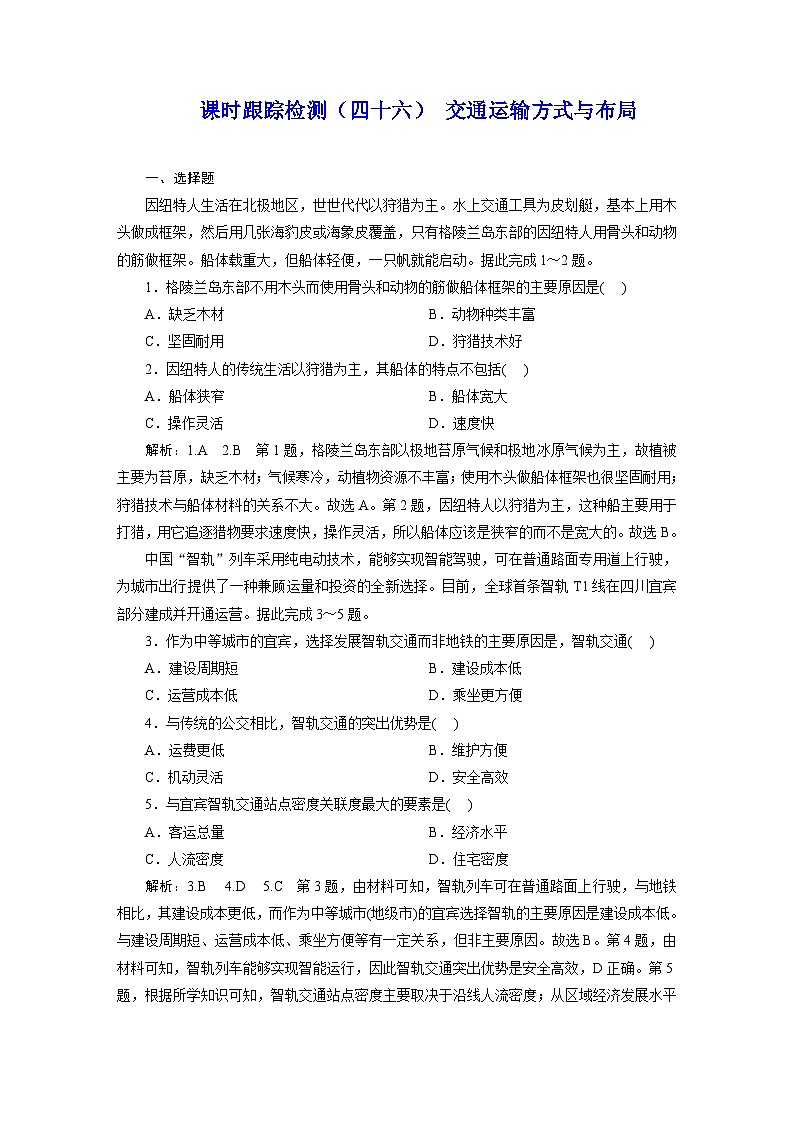 课时跟踪检测（四十六） 交通运输方式与布局

一、选择题

因纽特人生活在北极地区，世世代代以狩猎为主。水上交通工具为皮划艇，基本上用木头做成框架，然后用几张海豹皮或海象皮覆盖，只有格陵兰岛东部的因纽特人用骨头和动物的筋做框架。船体载重大，但船体轻便，一只帆就能启动。据此完成 1～2 题。

1．格陵兰岛东部不用木头而使用骨头和动物的筋做船体框架的主要原因是(　)

A．缺乏木材
B．动物种类丰富
C．坚固耐用
D．狩猎技术好

2．因纽特人的传统生活以狩猎为主，其船体的特点不包括(　)

A．船体狭窄
B．船体宽大
C．操作灵活
D．速度快

解析：1.A　2.B　第 1 题，格陵兰岛东部以极地苔原气候和极地冰原气候为主，故植被主要为苔原，缺乏木材；气候寒冷，动植物资源不丰富；使用木头做船体框架也很坚固耐用；狩猎技术与船体材料的关系不大。故选 A。第 2 题，因纽特人以狩猎为主，这种船主要用于打猎，用它追逐猎物要求速度快，操作灵活，所以船体应该是狭窄的而不是宽大的。故选 B。

中国“智轨”列车采用纯电动技术，能够实现智能驾驶，可在普通路面专用道上行驶，为城市出行提供了一种兼顾运量和投资的全新选择。目前，全球首条智轨 T1 线在四川宜宾部分建成并开通运营。据此完成 3～5 题。

3．作为中等城市的宜宾，选择发展智轨交通而非地铁的主要原因是，智轨交通(　)

A．建设周期短
B．建设成本低
C．运营成本低
D．乘坐更方便

4．与传统的公交相比，智轨交通的突出优势是(　)

A．运费更低
B．维护方便
C．机动灵活
D．安全高效

5．与宜宾智轨交通站点密度关联度最大的要素是(　)

A．客运总量
B．经济水平
C．人流密度
D．住宅密度

解析：3.B　4.D　5.C　第 3 题，由材料可知，智轨列车可在普通路面上行驶，与地铁相比，其建设成本更低，而作为中等城市(地级市)的宜宾选择智轨的主要原因是建设成本低。与建设周期短、运营成本低、乘坐方便等有一定关系，但非主要原因。故选 B。第 4 题，由材料可知，智轨列车能够实现智能运行，因此智轨交通突出优势是安全高效，D 正确。第 5 题，根据所学知识可知，智轨交通站点密度主要取决于沿线人流密度；从区域经济发展水平